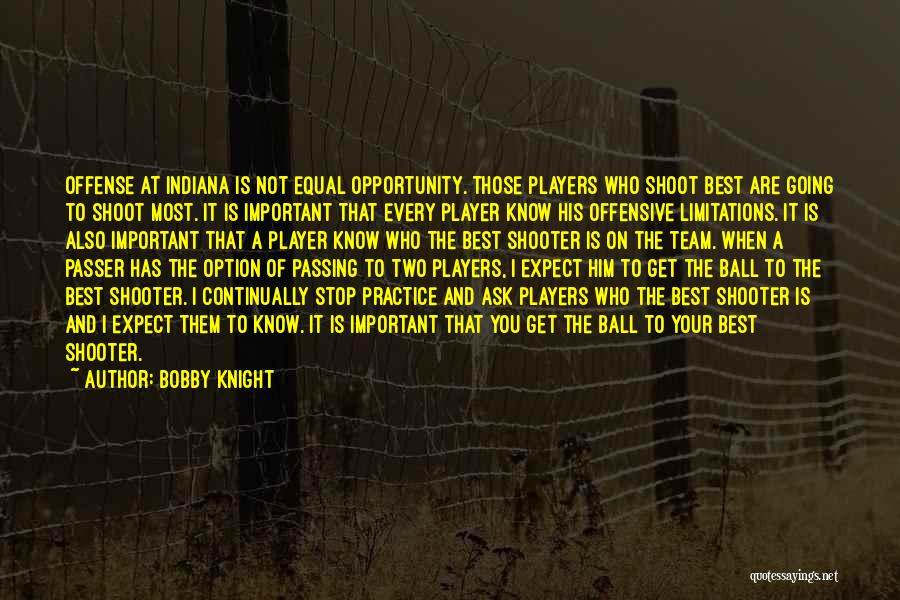 OFFENSE AT INDIANA IS NOT EQUAL OPPORTUNITY. THOSE PLAYERS WHO SHOOT BEST ARE GOING TO SHOOT MOST. IT IS IMPORTANT THAT EVERY PLAYER KNOW HIS OFFENSIVE LIMITATIONS. IT IS ALSO IMPORTANT THAT A PLAYER KNOW WHO THE BEST SHOOTER IS ON THE TEAM. WHEN A PASSER HAS THE OPTION OF PASSING TO TWO PLAYERS, I EXPECT HIM TO GET THE BALL TO THE BEST SHOOTER. I CONTINUALLY STOP PRACTICE AND ASK PLAYERS WHO THE BEST SHOOTER IS AND I EXPECT THEM TO KNOW. IT IS IMPORTANT THAT YOU GET THE BALL TO YOUR BEST SHOOTER.

~ AUTHOR: BOBBY KNIGHT

quotessayings.net